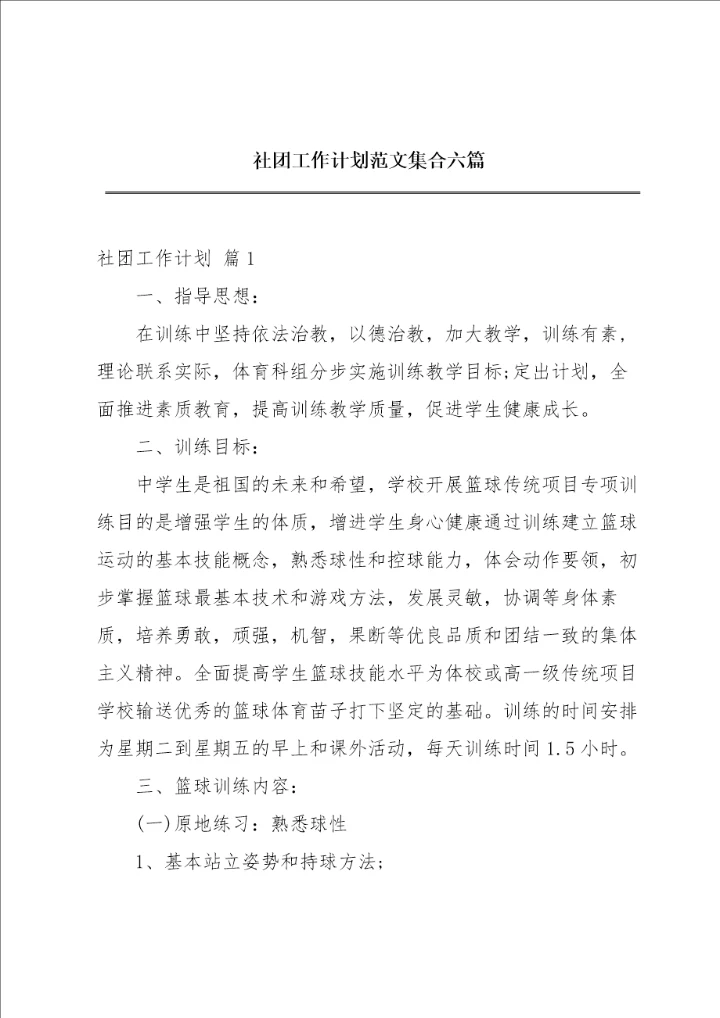 社团工作计划范文集合六篇

社团工作计划 篇1

一、指导思想：

在训练中坚持依法治教，以德治教，加大教学，训练有素，理论联系实际，体育科组分步实施训练教学目标;定出计划，全面推进素质教育，提高训练教学质量，促进学生健康成长。

二、训练目标：

中学生是祖国的未来和希望，学校开展篮球传统项目专项训练目的是增强学生的体质，增进学生身心健康通过训练建立篮球运动的基本技能概念，熟悉球性和控球能力，体会动作要领，初步掌握篮球最基本技术和游戏方法，发展灵敏，协调等身体素质，培养勇敢，顽强，机智，果断等优良品质和团结一致的集体主义精神。全面提高学生篮球技能水平为体校或高一级传统项目学校输送优秀的篮球体育苗子打下坚定的基础。训练的时间安排为星期二到星期五的早上和课外活动，每天训练时间1.5小时。

三、篮球训练内容：

(一)原地练习：熟悉球性

1、基本站立姿势和持球方法;